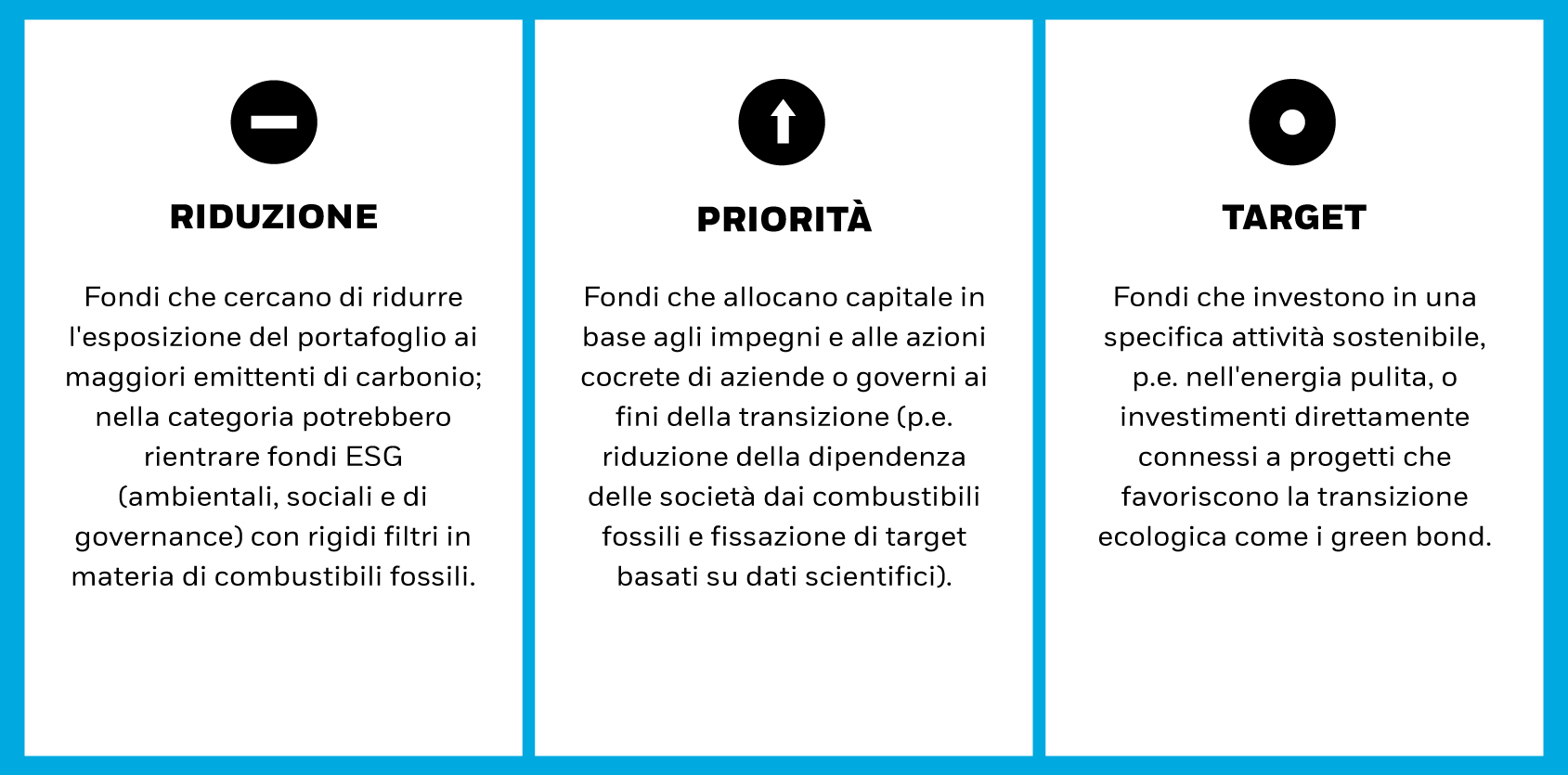 RIDUZIONE

Fondi che cercano di ridurre l'esposizione del portafoglio ai maggiori emittenti di carbonio; nella categoria potrebbero rientrare fondi ESG (ambientali, sociali e di governance) con rigidi filtri in materia di combustibili fossili.

PRIORITÀ

Fondi che allocano capitale in base agli impegni e alle azioni cocrete di aziende o governi ai fini della transizione (p.e. riduzione della dipendenza delle società dai combustibili fossili e fissazione di target basati su dati scientifici).

TARGET

Fondi che investono in una specifica attività sostenibile, p.e. nell'energia pulita, o investimenti direttamente connessi a progetti che favoriscono la transizione ecologica come i green bond.